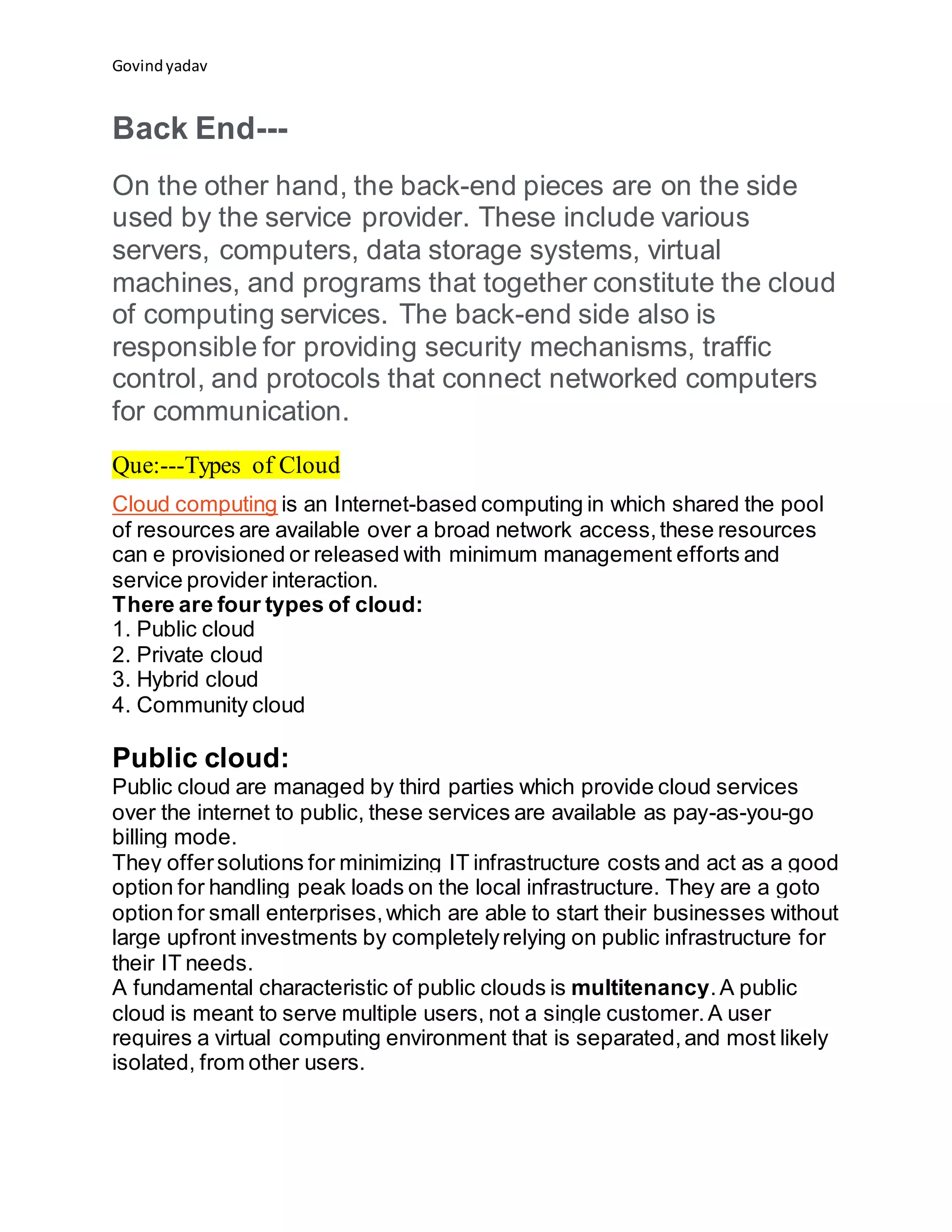 Govind yadav

Back End---

On the other hand, the back-end pieces are on the side used by the service provider. These include various servers, computers, data storage systems, virtual machines, and programs that together constitute the cloud of computing services. The back-end side also is responsible for providing security mechanisms, traffic control, and protocols that connect networked computers for communication.

Que:---Types of Cloud

Cloud computing is an Internet-based computing in which shared the pool of resources are available over a broad network access, these resources can e provisioned or released with minimum management efforts and service provider interaction.
There are four types of cloud:
1. Public cloud
2. Private cloud
3. Hybrid cloud
4. Community cloud

Public cloud:
Public cloud are managed by third parties which provide cloud services over the internet to public, these services are available as pay-as-you-go billing mode.
They offer solutions for minimizing IT infrastructure costs and act as a good option for handling peak loads on the local infrastructure. They are a goto option for small enterprises, which are able to start their businesses without large upfront investments by completely relying on public infrastructure for their IT needs.
A fundamental characteristic of public clouds is multitenancy. A public cloud is meant to serve multiple users, not a single customer. A user requires a virtual computing environment that is separated, and most likely isolated, from other users.